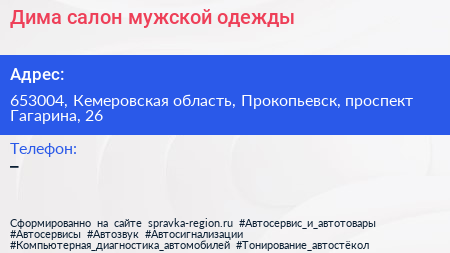 Дима салон мужской одежды

Адрес:

653004, Кемеровская область, Прокопьевск, проспект Гагарина, 26

Телефон:

–

Сформированно на сайте spravka-region.ru #Автосервис_и_автотовары #Автосервисы #Автозвук #Автосигнализации #Компьютерная_диагностика_автомобилей #Тонирование_автостёкол